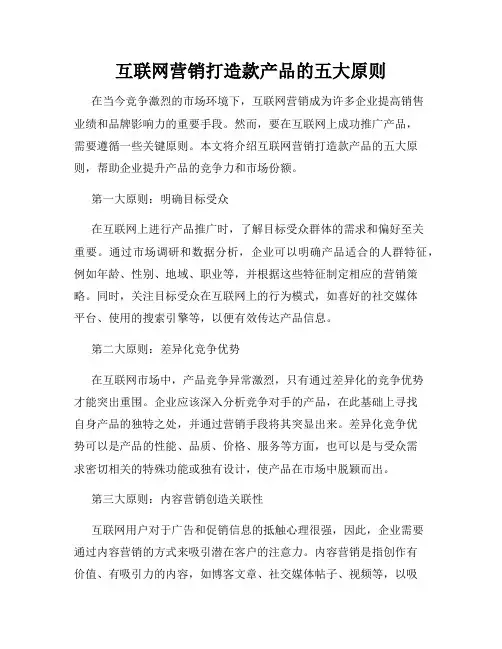 互联网营销打造款产品的五大原则

在当今竞争激烈的市场环境下，互联网营销成为许多企业提高销售业绩和品牌影响力的重要手段。然而，要在互联网上成功推广产品，需要遵循一些关键原则。本文将介绍互联网营销打造款产品的五大原则，帮助企业提升产品的竞争力和市场份额。

第一大原则：明确目标受众

在互联网上进行产品推广时，了解目标受众群体的需求和偏好至关重要。通过市场调研和数据分析，企业可以明确产品适合的人群特征，例如年龄、性别、地域、职业等，并根据这些特征制定相应的营销策略。同时，关注目标受众在互联网上的行为模式，如喜好的社交媒体平台、使用的搜索引擎等，以便有效传达产品信息。

第二大原则：差异化竞争优势

在互联网市场中，产品竞争异常激烈，只有通过差异化的竞争优势才能突出重围。企业应该深入分析竞争对手的产品，在此基础上寻找自身产品的独特之处，并通过营销手段将其突显出来。差异化竞争优势可以是产品的性能、品质、价格、服务等方面，也可以是与受众需求密切相关的特殊功能或独有设计，使产品在市场中脱颖而出。

第三大原则：内容营销创造关联性

互联网用户对于广告和促销信息的抵触心理很强，因此，企业需要通过内容营销的方式来吸引潜在客户的注意力。内容营销是指创作有价值、有吸引力的内容，如博客文章、社交媒体帖子、视频等，以吸